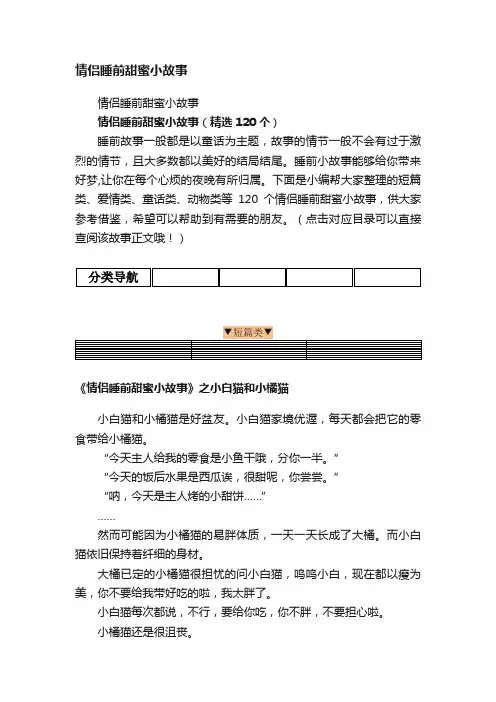 情侣睡前甜蜜小故事

情侣睡前甜蜜小故事

情侣睡前甜蜜小故事（精选 120 个）

睡前故事一般都是以童话为主题，故事的情节一般不会有过于激烈的情节，且大多数都以美好的结局结尾。睡前小故事能够给你带来好梦,让你在每个心烦的夜晚有所归属。下面是小编帮大家整理的短篇类、爱情类、童话类、动物类等 120 个情侣睡前甜蜜小故事，供大家参考借鉴，希望可以帮助到有需要的朋友。（点击对应目录可以直接查阅该故事正文哦！）

| 分类导航 | | | | |
|---|---|---|---|---|

▼短篇类▼

《情侣睡前甜蜜小故事》之小白猫和小橘猫

小白猫和小橘猫是好盆友。小白猫家境优渥，每天都会把它的零食带给小橘猫。

“今天主人给我的零食是小鱼干哦，分你一半。”

“今天的饭后水果是西瓜诶，很甜呢，你尝尝。”

“呐，今天是主人烤的小甜饼……”

……

然而可能因为小橘猫的易胖体质，一天一天长成了大橘。而小白猫依旧保持着纤细的身材。

大橘已定的小橘猫很担忧的问小白猫，呜呜小白，现在都以瘦为美，你不要给我带好吃的啦，我太胖了。

小白猫每次都说，不行，要给你吃，你不胖，不要担心啦。

小橘猫还是很沮丧。